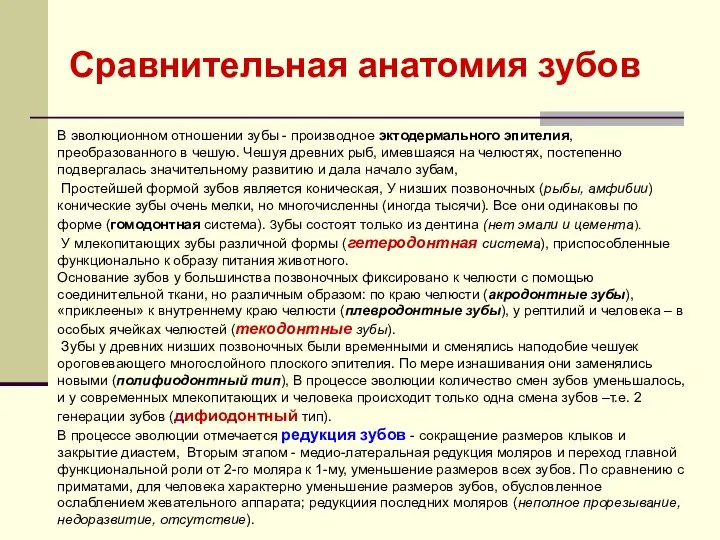 Сравнительная анатомия зубов

В эволюционном отношении зубы - производное эктодермального эпителия, преобразованного в чешую. Чешуя древних рыб, имевшаяся на челюстях, постепенно подвергалась значительному развитию и дала начало зубам,

Простейшей формой зубов является коническая, У низших позвоночных (рыбы, амфибии) конические зубы очень мелки, но многочисленны (иногда тысячи). Все они одинаковы по форме (гомодонтная система). Зубы состоят только из дентина (нет эмали и цемента).

У млекопитающих зубы различной формы (гетеродонтная система), приспособленные функционально к образу питания животного.

Основание зубов у большинства позвоночных фиксировано к челюсти с помощью соединительной ткани, но различным образом: по краю челюсти (акродонтные зубы), «приклеены» к внутреннему краю челюсти (плевродонтные зубы), у рептилий и человека – в особых ячейках челюстей (текодонтные зубы).

Зубы у древних низших позвоночных были временными и сменялись наподобие чешуек ороговевающего многослойного плоского эпителия. По мере изнашивания они заменялись новыми (полифиодонтный тип), В процессе эволюции количество смен зубов уменьшалось, и у современных млекопитающих и человека происходит только одна смена зубов –т.е. 2 генерации зубов (дифиодонтный тип).

В процессе эволюции отмечается редукция зубов - сокращение размеров клыков и закрытие диастем, Вторым этапом - медио-латеральная редукция моляров и переход главной функциональной роли от 2-го моляра к 1-му, уменьшение размеров всех зубов. По сравнению с приматами, для человека характерно уменьшение размеров зубов, обусловленное ослаблением жевательного аппарата; редукциия последних моляров (неполное прорезывание, недоразвитие, отсутствие).